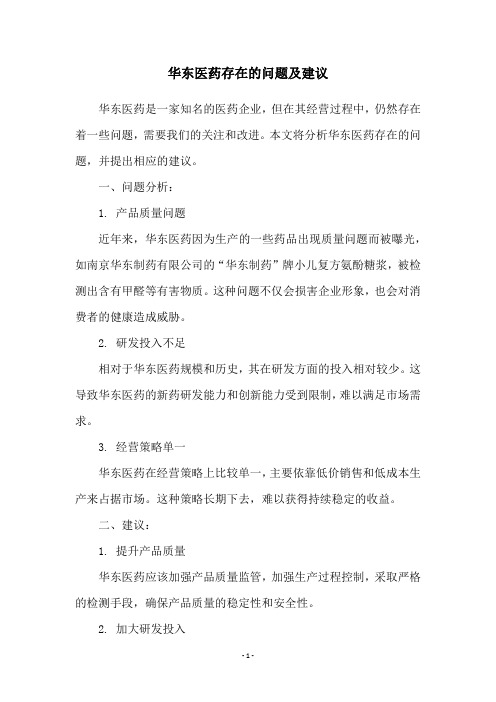 华东医药存在的问题及建议

华东医药是一家知名的医药企业，但在其经营过程中，仍然存在着一些问题，需要我们的关注和改进。本文将分析华东医药存在的问题，并提出相应的建议。

一、问题分析：

1. 产品质量问题

近年来，华东医药因为生产的一些药品出现质量问题而被曝光，如南京华东制药有限公司的“华东制药”牌小儿复方氨酚糖浆，被检测出含有甲醛等有害物质。这种问题不仅会损害企业形象，也会对消费者的健康造成威胁。

2. 研发投入不足

相对于华东医药规模和历史，其在研发方面的投入相对较少。这导致华东医药的新药研发能力和创新能力受到限制，难以满足市场需求。

3. 经营策略单一

华东医药在经营策略上比较单一，主要依靠低价销售和低成本生产来占据市场。这种策略长期下去，难以获得持续稳定的收益。

二、建议：

1. 提升产品质量

华东医药应该加强产品质量监管，加强生产过程控制，采取严格的检测手段，确保产品质量的稳定性和安全性。

2. 加大研发投入

- 1 -